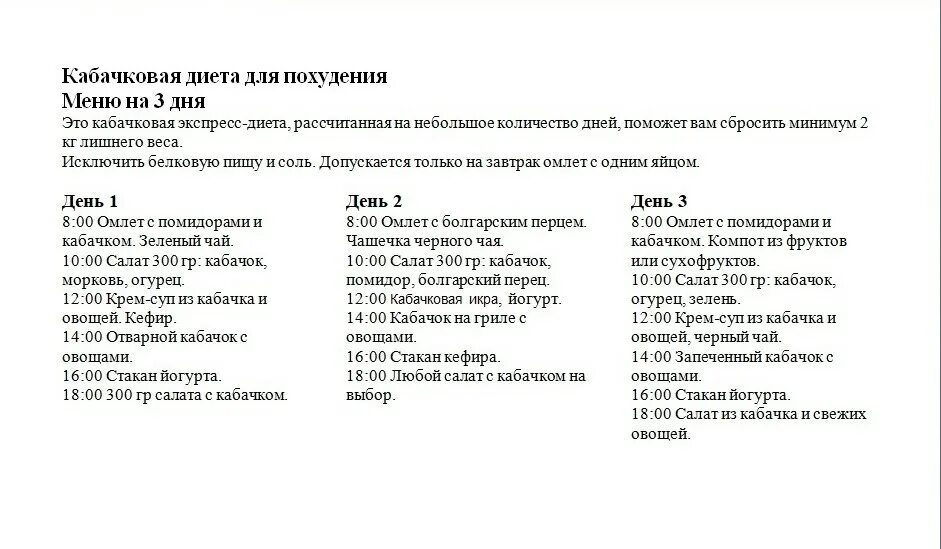 Кабачковая диета для похудения
Меню на 3 дня

Это кабачковая экспресс-диета, рассчитанная на небольшое количество дней, поможет вам сбросить минимум 2 кг лишнего веса.
Исключить белковую пищу и соль. Допускается только на завтрак омлет с одним яйцом.

День 1
8:00 Омлет с помидорами и кабачком. Зеленый чай.
10:00 Салат 300 гр: кабачок, морковь, огурец.
12:00 Крем-суп из кабачка и овощей. Кефир.
14:00 Отварной кабачок с овощами.
16:00 Стакан йогурта.
18:00 300 гр салата с кабачком.

День 2
8:00 Омлет с болгарским перцем. Чашечка черного чая.
10:00 Салат 300 гр: кабачок, помидор, болгарский перец.
12:00 Кабачковая икра, йогурт.
14:00 Кабачок на гриле с овощами.
16:00 Стакан кефира.
18:00 Любой салат с кабачком на выбор.

День 3
8:00 Омлет с помидорами и кабачком. Компот из фруктов или сухофруктов.
10:00 Салат 300 гр: кабачок, огурец, зелень.
12:00 Крем-суп из кабачка и овощей, черный чай.
14:00 Запеченный кабачок с овощами.
16:00 Стакан йогурта.
18:00 Салат из кабачка и свежих овощей.